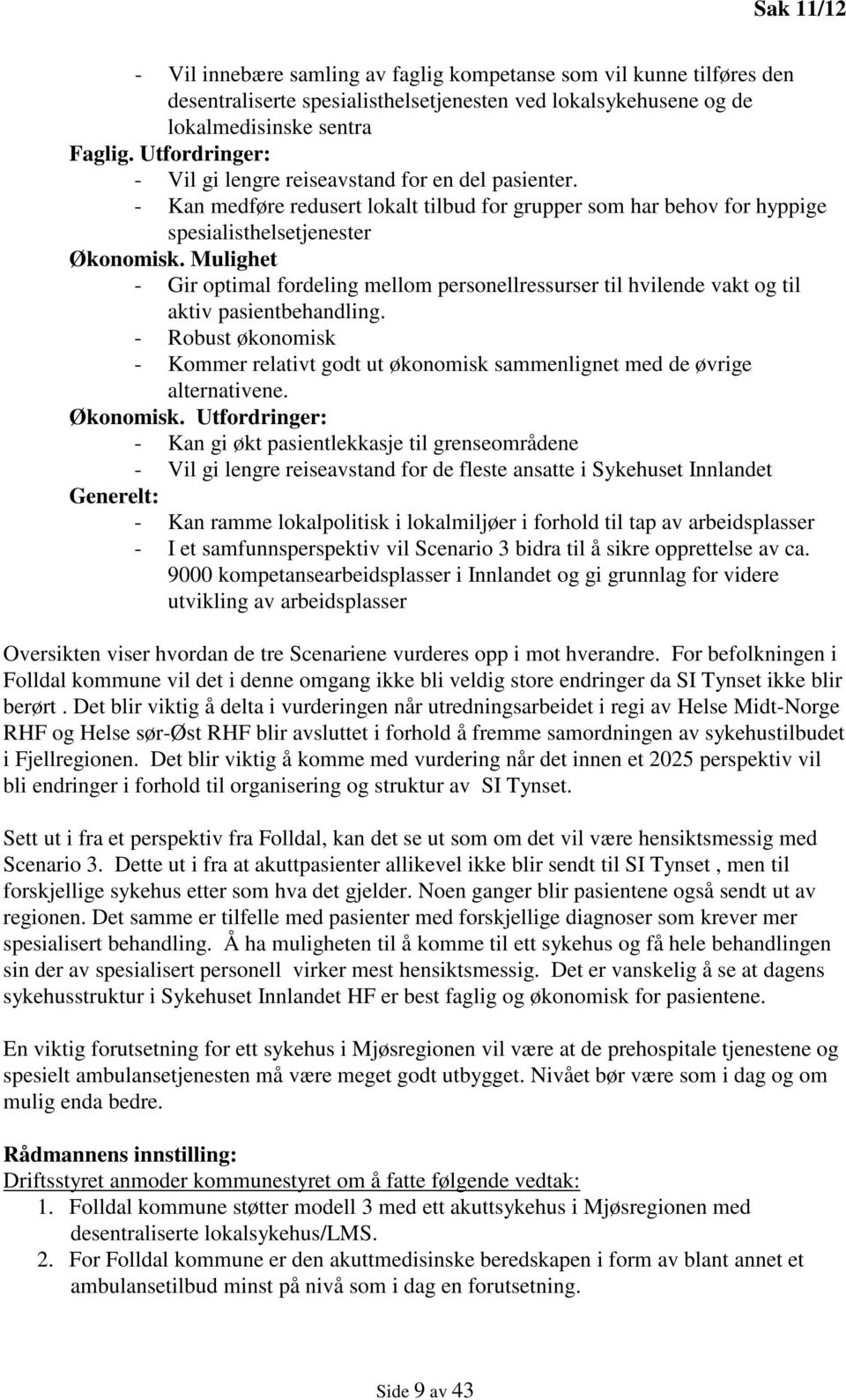 Sak 11/12

- Vil innebære samling av faglig kompetanse som vil kunne tilføres den desentraliserte spesialisthelsetjenesten ved lokalsykehusene og de lokalmedisinske sentra

Faglig. Utfordringer:
- Vil gi lengre reiseavstand for en del pasienter.
- Kan medføre redusert lokalt tilbud for grupper som har behov for hyppige spesialisthelsetjenester

Økonomisk. Mulighet
- Gir optimal fordeling mellom personellressurser til hvilende vakt og til aktiv pasientbehandling.
- Robust økonomisk
- Kommer relativt godt ut økonomisk sammenlignet med de øvrige alternativene.

Økonomisk. Utfordringer:
- Kan gi økt pasientlekkasje til grenseområdene
- Vil gi lengre reiseavstand for de fleste ansatte i Sykehuset Innlandet

Generelt:
- Kan ramme lokalpolitisk i lokalmiljøer i forhold til tap av arbeidsplasser
- I et samfunnsperspektiv vil Scenario 3 bidra til å sikre opprettelse av ca. 9000 kompetansearbeidsplasser i Innlandet og gi grunnlag for videre utvikling av arbeidsplasser

Oversikten viser hvordan de tre Scenariene vurderes opp i mot hverandre. For befolkningen i Folldal kommune vil det i denne omgang ikke bli veldig store endringer da SI Tynset ikke blir berørt . Det blir viktig å delta i vurderingen når utredningsarbeidet i regi av Helse Midt-Norge RHF og Helse sør-Øst RHF blir avsluttet i forhold å fremme samordningen av sykehustilbudet i Fjellregionen. Det blir viktig å komme med vurdering når det innen et 2025 perspektiv vil bli endringer i forhold til organisering og struktur av SI Tynset.

Sett ut i fra et perspektiv fra Folldal, kan det se ut som om det vil være hensiktsmessig med Scenario 3. Dette ut i fra at akuttpasienter allikevel ikke blir sendt til SI Tynset , men til forskjellige sykehus etter som hva det gjelder. Noen ganger blir pasientene også sendt ut av regionen. Det samme er tilfelle med pasienter med forskjellige diagnoser som krever mer spesialisert behandling. Å ha muligheten til å komme til ett sykehus og få hele behandlingen sin der av spesialisert personell virker mest hensiktsmessig. Det er vanskelig å se at dagens sykehusstruktur i Sykehuset Innlandet HF er best faglig og økonomisk for pasientene.

En viktig forutsetning for ett sykehus i Mjøsregionen vil være at de prehospitale tjenestene og spesielt ambulansetjenesten må være meget godt utbygget. Nivået bør være som i dag og om mulig enda bedre.

Rådmannens innstilling:
Driftsstyret anmoder kommunestyret om å fatte følgende vedtak:
1. Folldal kommune støtter modell 3 med ett akuttsykehus i Mjøsregionen med desentraliserte lokalsykehus/LMS.
2. For Folldal kommune er den akuttmedisinske beredskapen i form av blant annet et ambulansetilbud minst på nivå som i dag en forutsetning.

Side 9 av 43